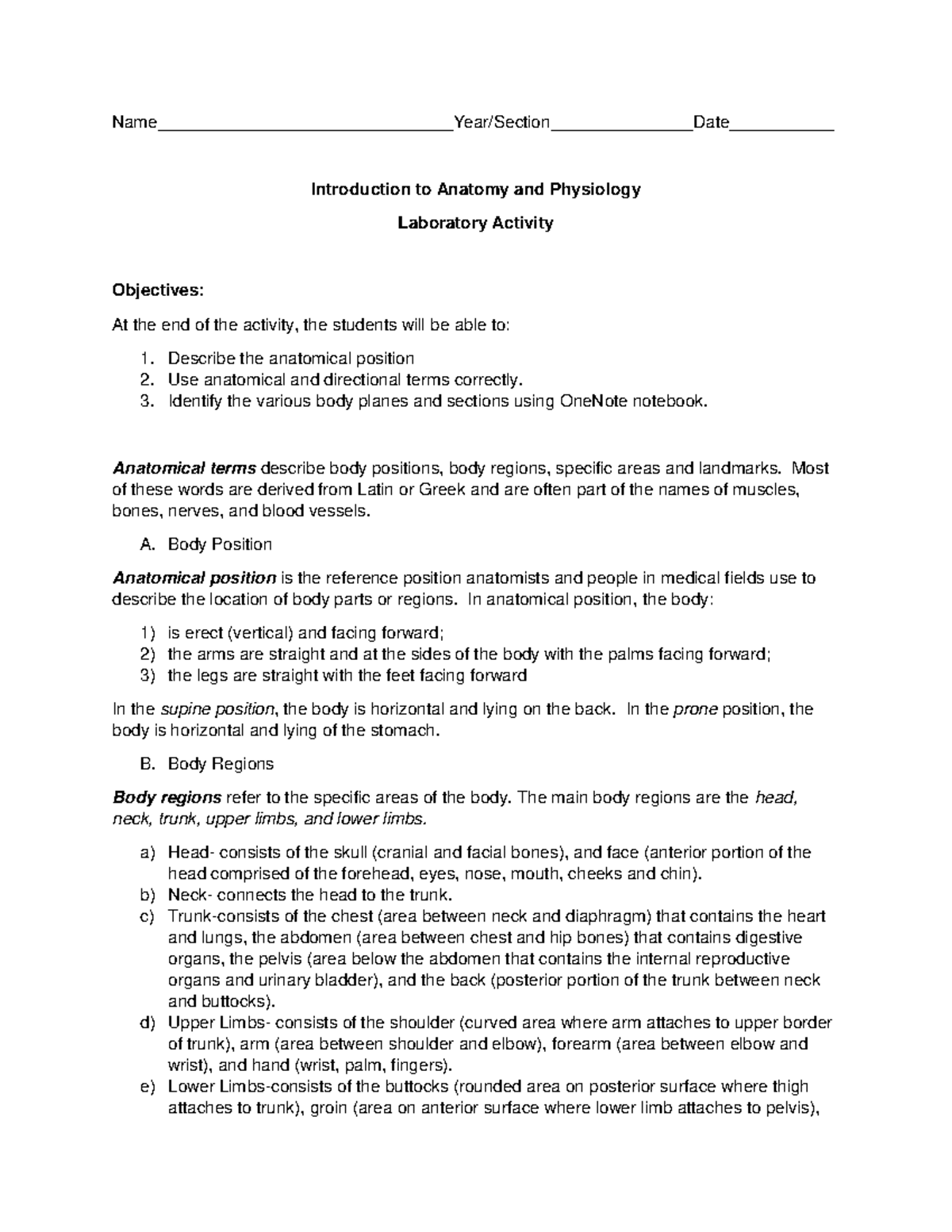 Name____Year/Section____Date____

Introduction to Anatomy and Physiology

Laboratory Activity

Objectives:

At the end of the activity, the students will be able to:

1. Describe the anatomical position
2. Use anatomical and directional terms correctly.
3. Identify the various body planes and sections using OneNote notebook.

Anatomical terms describe body positions, body regions, specific areas and landmarks. Most of these words are derived from Latin or Greek and are often part of the names of muscles, bones, nerves, and blood vessels.

A. Body Position

Anatomical position is the reference position anatomists and people in medical fields use to describe the location of body parts or regions. In anatomical position, the body:

1) is erect (vertical) and facing forward;
2) the arms are straight and at the sides of the body with the palms facing forward;
3) the legs are straight with the feet facing forward

In the supine position, the body is horizontal and lying on the back. In the prone position, the body is horizontal and lying of the stomach.

B. Body Regions

Body regions refer to the specific areas of the body. The main body regions are the head, neck, trunk, upper limbs, and lower limbs.

a) Head- consists of the skull (cranial and facial bones), and face (anterior portion of the head comprised of the forehead, eyes, nose, mouth, cheeks and chin).
b) Neck- connects the head to the trunk.
c) Trunk-consists of the chest (area between neck and diaphragm) that contains the heart and lungs, the abdomen (area between chest and hip bones) that contains digestive organs, the pelvis (area below the abdomen that contains the internal reproductive organs and urinary bladder), and the back (posterior portion of the trunk between neck and buttocks).
d) Upper Limbs- consists of the shoulder (curved area where arm attaches to upper border of trunk), arm (area between shoulder and elbow), forearm (area between elbow and wrist), and hand (wrist, palm, fingers).
e) Lower Limbs-consists of the buttocks (rounded area on posterior surface where thigh attaches to trunk), groin (area on anterior surface where lower limb attaches to pelvis),